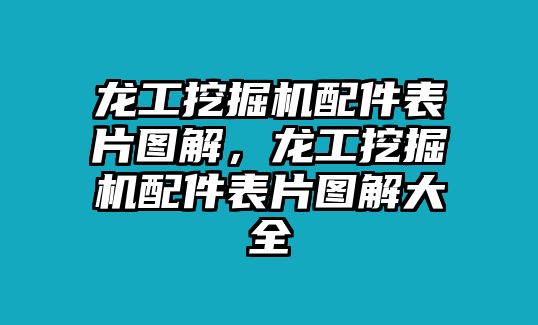 龙工挖掘机配件表片图解，龙工挖掘机配件表片图解大全